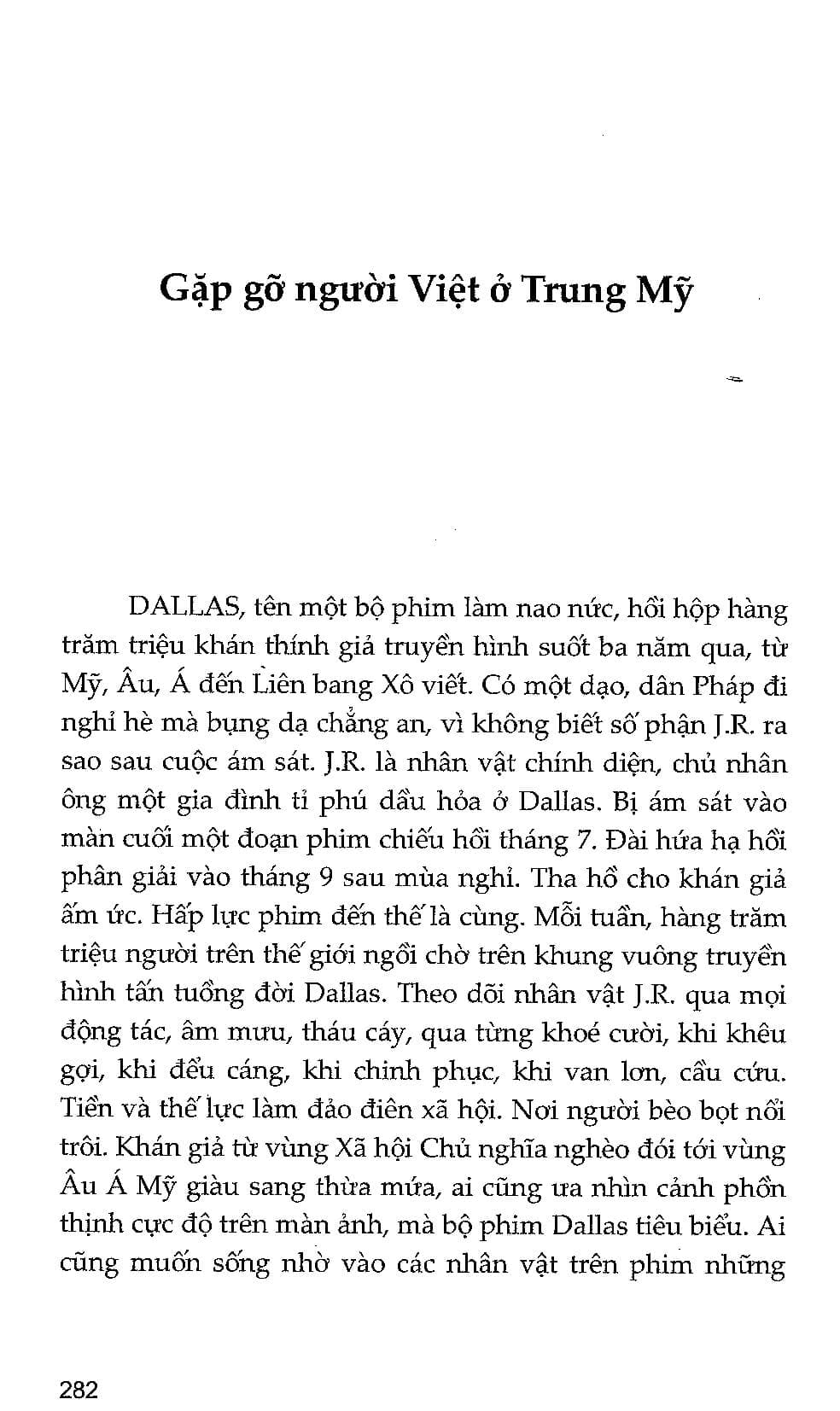 Gặp gỡ người Việt ở Trung Mỹ

DALLAS, tên một bộ phim làm nao nức, hồi hộp hàng trăm triệu khán thính giả truyền hình suốt ba năm qua, từ Mỹ, Âu, Á đến Liên bang Xô viết. Có một dạo, dân Pháp đi nghỉ hè mà bụng dạ chẳng an, vì không biết số phận J.R. ra sao sau cuộc ám sát. J.R. là nhân vật chính diện, chủ nhân ông một gia đình tỉ phú dầu hỏa ở Dallas. Bị ám sát vào màn cuối một đoạn phim chiếu hồi tháng 7. Đài hứa hạ hồi phân giải vào tháng 9 sau mùa nghỉ. Tha hồ cho khán giả ấm ức. Hấp lực phim đến thế là cùng. Mỗi tuần, hàng trăm triệu người trên thế giới ngồi chờ trên khung vuông truyền hình tấn tuồng đời Dallas. Theo dõi nhân vật J.R. qua mọi động tác, âm mưu, tháu cáy, qua từng khoé cười, khi khêu gợi, khi đểu cáng, khi chinh phục, khi van lơn, cầu cứu. Tiền và thế lực làm đảo điên xã hội. Nơi người bèo bọt nổi trôi. Khán giả từ vùng Xã hội Chủ nghĩa nghèo đói tới vùng Âu Á Mỹ giàu sang thừa mứa, ai cũng ưa nhìn cảnh phồn thịnh cực độ trên màn ảnh, mà bộ phim Dallas tiêu biểu. Ai cũng muốn sống nhờ vào các nhân vật trên phim những

282